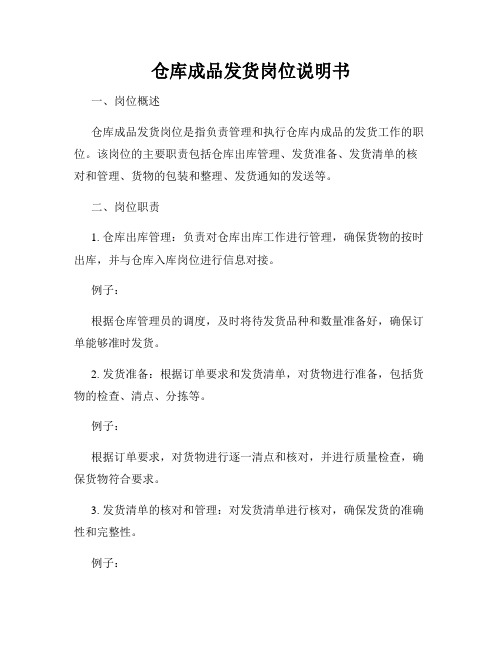 仓库成品发货岗位说明书

一、岗位概述

仓库成品发货岗位是指负责管理和执行仓库内成品的发货工作的职位。该岗位的主要职责包括仓库出库管理、发货准备、发货清单的核对和管理、货物的包装和整理、发货通知的发送等。

二、岗位职责

1. 仓库出库管理：负责对仓库出库工作进行管理，确保货物的按时出库，并与仓库入库岗位进行信息对接。

例子：

根据仓库管理员的调度，及时将待发货品种和数量准备好，确保订单能够准时发货。

2. 发货准备：根据订单要求和发货清单，对货物进行准备，包括货物的检查、清点、分拣等。

例子：

根据订单要求，对货物进行逐一清点和核对，并进行质量检查，确保货物符合要求。

3. 发货清单的核对和管理：对发货清单进行核对，确保发货的准确性和完整性。

例子：